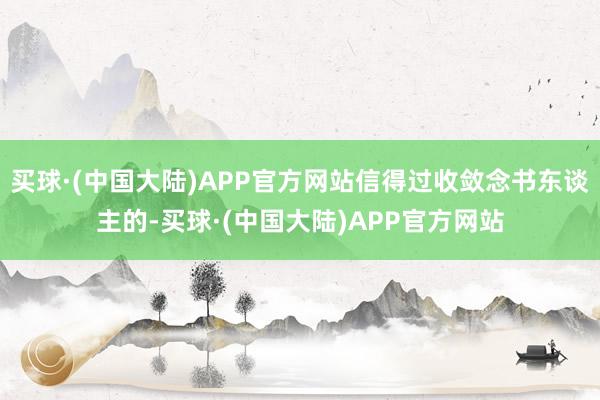 买球·(中国大陆)APP官方网站信得过收敛念书东谈主的-买球·(中国大陆)APP官方网站